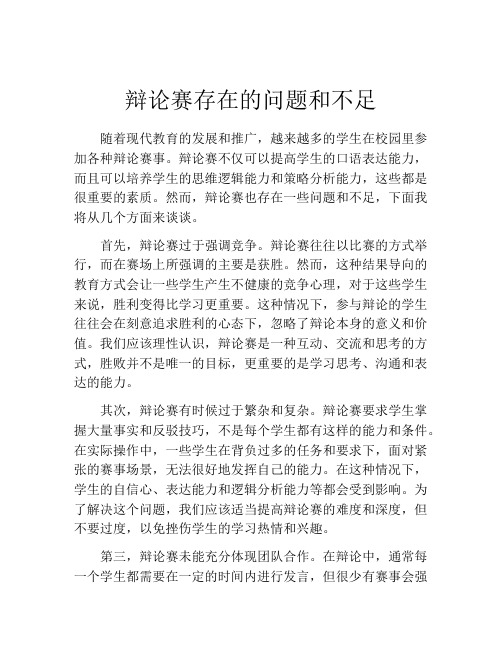 辩论赛存在的问题和不足

随着现代教育的发展和推广，越来越多的学生在校园里参加各种辩论赛事。辩论赛不仅可以提高学生的口语表达能力，而且可以培养学生的思维逻辑能力和策略分析能力，这些都是很重要的素质。然而，辩论赛也存在一些问题和不足，下面我将从几个方面来谈谈。

首先，辩论赛过于强调竞争。辩论赛往往以比赛的方式举行，而在赛场上所强调的主要是获胜。然而，这种结果导向的教育方式会让一些学生产生不健康的竞争心理，对于这些学生来说，胜利变得比学习更重要。这种情况下，参与辩论的学生往往会在刻意追求胜利的心态下，忽略了辩论本身的意义和价值。我们应该理性认识，辩论赛是一种互动、交流和思考的方式，胜败并不是唯一的目标，更重要的是学习思考、沟通和表达的能力。

其次，辩论赛有时候过于繁杂和复杂。辩论赛要求学生掌握大量事实和反驳技巧，不是每个学生都有这样的能力和条件。在实际操作中，一些学生在背负过多的任务和要求下，面对紧张的赛事场景，无法很好地发挥自己的能力。在这种情况下，学生的自信心、表达能力和逻辑分析能力等都会受到影响。为了解决这个问题，我们应该适当提高辩论赛的难度和深度，但不要过度，以免挫伤学生的学习热情和兴趣。

第三，辩论赛未能充分体现团队合作。在辩论中，通常每一个学生都需要在一定的时间内进行发言，但很少有赛事会强